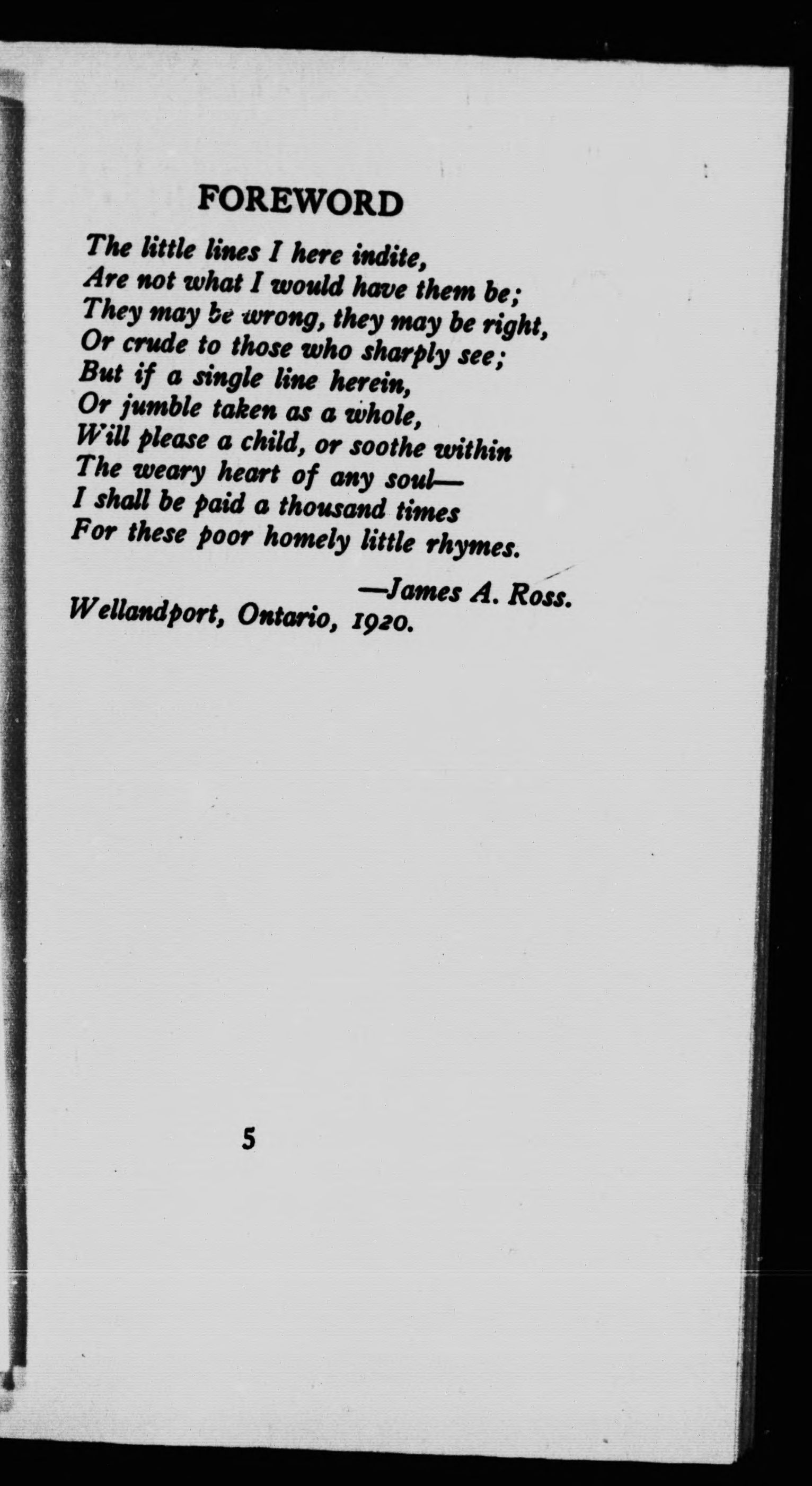 FOREWORD

The little lines I here indite,
Are not what I would have them be;
They may be wrong, they may be right,
Or crude to those who sharply see;
But if a single line herein,
Or jumble taken as a whole,
Will please a child, or soothe within
The weary heart of any soul—
I shall be paid a thousand times
For these poor homely little rhymes.

—James A. Ross.
Wellandport, Ontario, 1920.

5